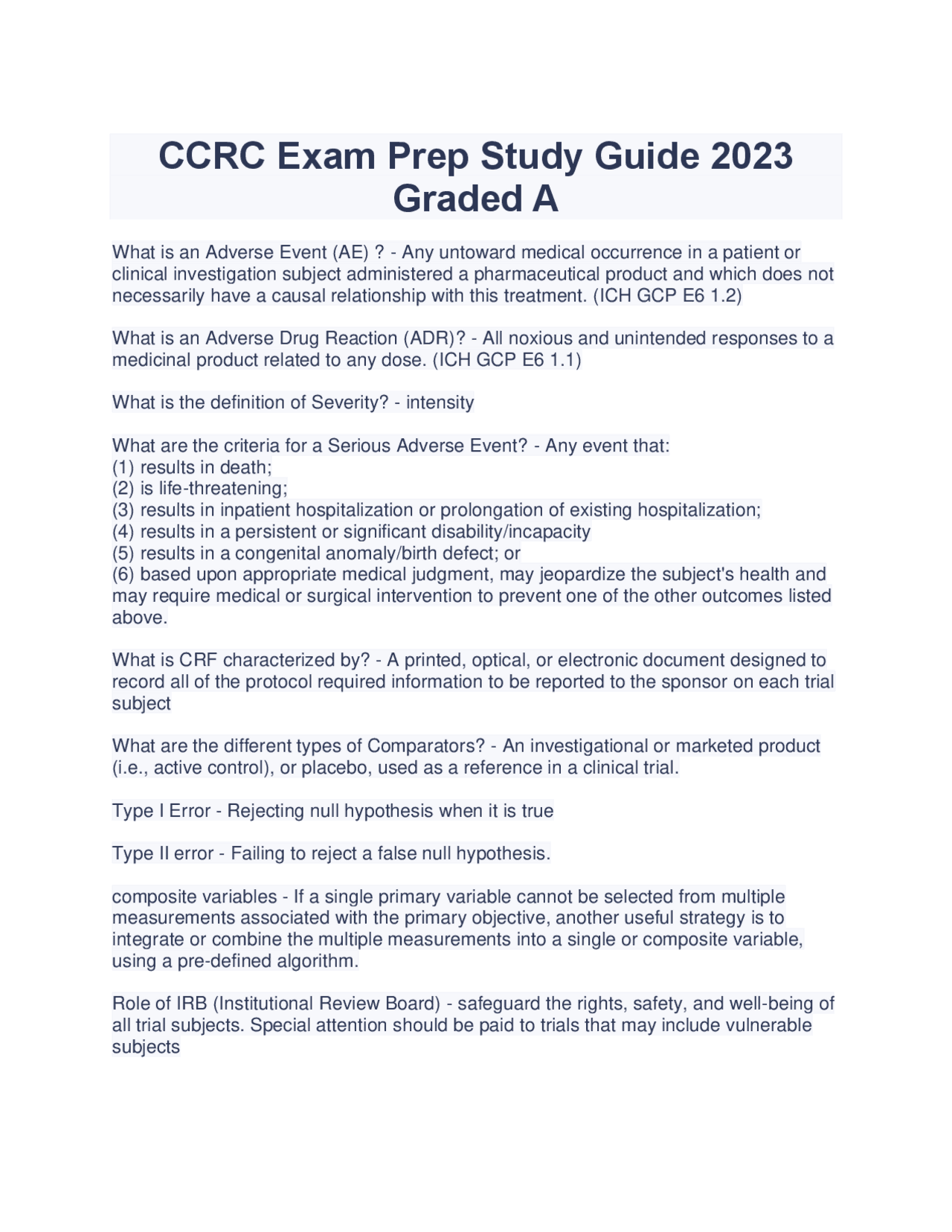 CCRC Exam Prep Study Guide 2023 Graded A

What is an Adverse Event (AE) ? - Any untoward medical occurrence in a patient or clinical investigation subject administered a pharmaceutical product and which does not necessarily have a causal relationship with this treatment. (ICH GCP E6 1.2)

What is an Adverse Drug Reaction (ADR)? - All noxious and unintended responses to a medicinal product related to any dose. (ICH GCP E6 1.1)

What is the definition of Severity? - intensity

What are the criteria for a Serious Adverse Event? - Any event that:
(1) results in death;
(2) is life-threatening;
(3) results in inpatient hospitalization or prolongation of existing hospitalization;
(4) results in a persistent or significant disability/incapacity
(5) results in a congenital anomaly/birth defect; or
(6) based upon appropriate medical judgment, may jeopardize the subject's health and may require medical or surgical intervention to prevent one of the other outcomes listed above.

What is CRF characterized by? - A printed, optical, or electronic document designed to record all of the protocol required information to be reported to the sponsor on each trial subject

What are the different types of Comparators? - An investigational or marketed product (i.e., active control), or placebo, used as a reference in a clinical trial.

Type I Error - Rejecting null hypothesis when it is true

Type II error - Failing to reject a false null hypothesis.

composite variables - If a single primary variable cannot be selected from multiple measurements associated with the primary objective, another useful strategy is to integrate or combine the multiple measurements into a single or composite variable, using a pre-defined algorithm.

Role of IRB (Institutional Review Board) - safeguard the rights, safety, and well-being of all trial subjects. Special attention should be paid to trials that may include vulnerable subjects